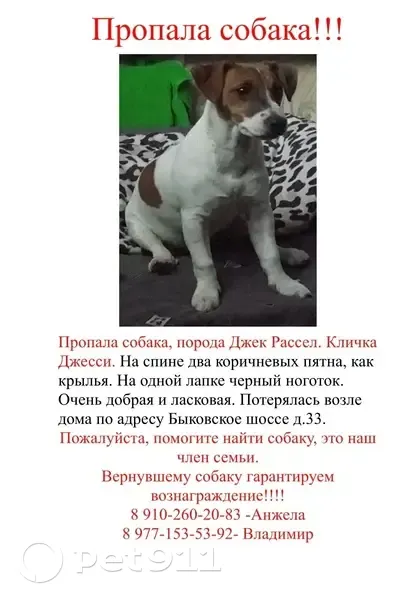 Пропала собака!!!

Пропала собака, порода Джек Рассел. Кличка Джесси. На спине два коричневых пятна, как крылья. На одной лапке черный ноготок. Очень добрая и ласковая. Потерялась возле дома по адресу Быковское шоссе д.33.

Пожалуйста, помогите найти собаку, это наш член семьи.

Вернувшему собаку гарантируем вознаграждение!!!!

8 910-260-20-83 -Анжела
8 977-153-53-92- Владимир

pet911